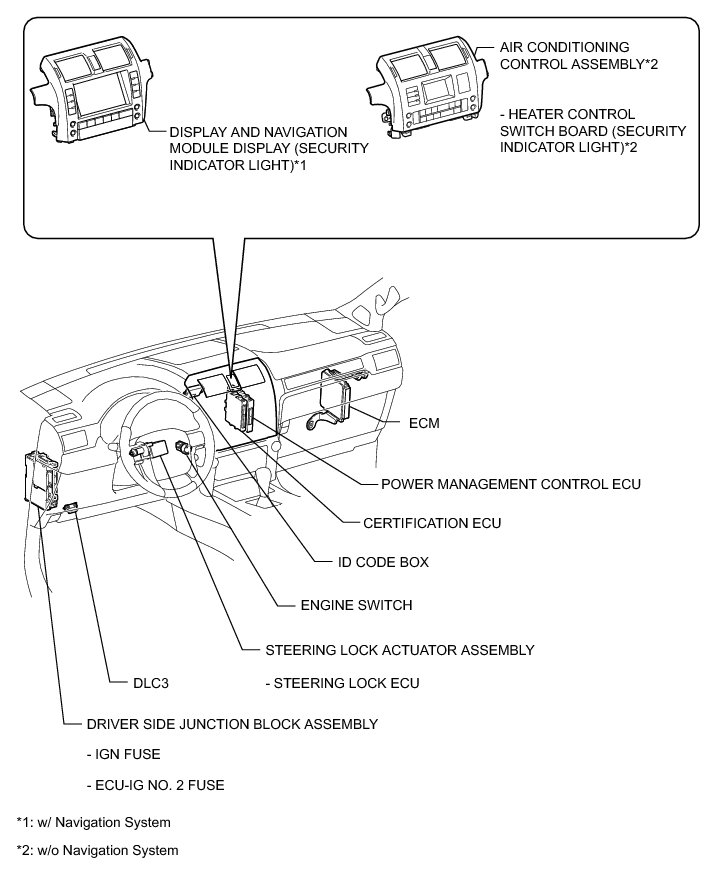 DISPLAY AND NAVIGATION MODULE DISPLAY (SECURITY INDICATOR LIGHT)*1

AIR CONDITIONING CONTROL ASSEMBLY*2

- HEATER CONTROL SWITCH BOARD (SECURITY INDICATOR LIGHT)*2

ECM

POWER MANAGEMENT CONTROL ECU

CERTIFICATION ECU

ID CODE BOX

ENGINE SWITCH

STEERING LOCK ACTUATOR ASSEMBLY

- STEERING LOCK ECU

DLC3

DRIVER SIDE JUNCTION BLOCK ASSEMBLY

- IGN FUSE

- ECU-IG NO. 2 FUSE

*1: w/ Navigation System

*2: w/o Navigation System